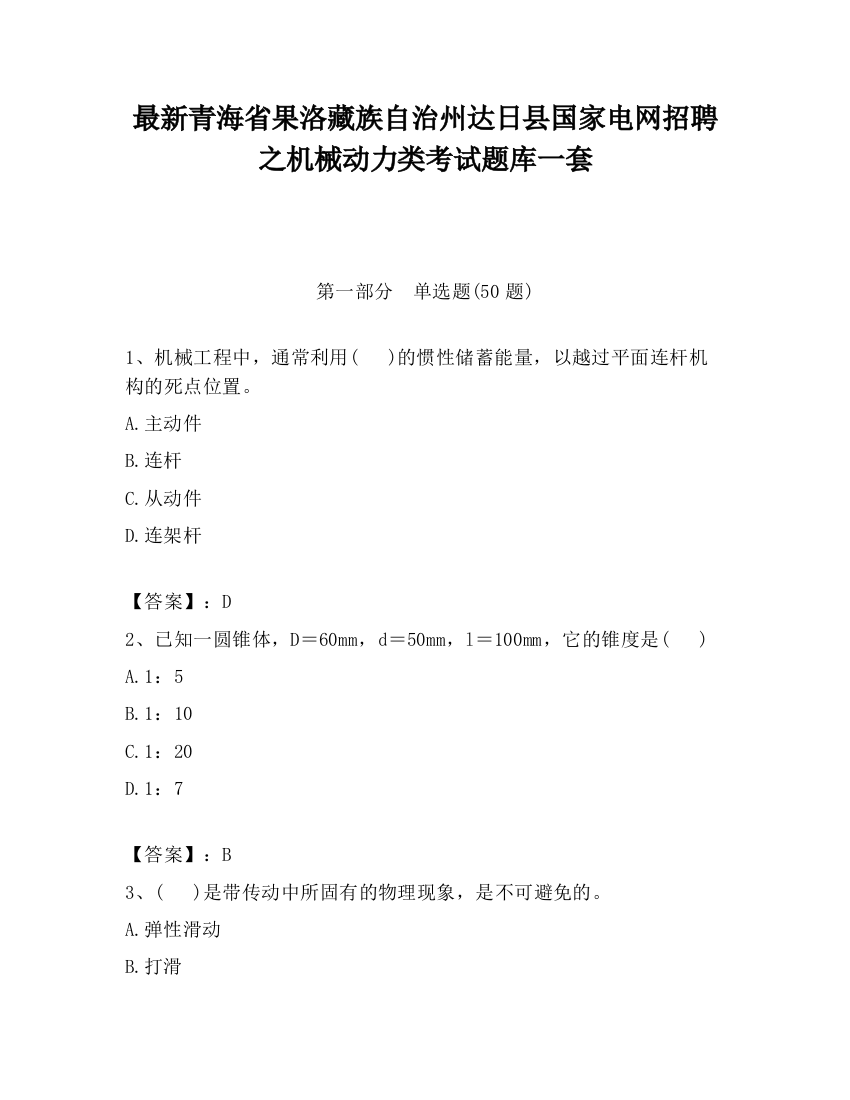 最新青海省果洛藏族自治州达日县国家电网招聘之机械动力类考试题库一套

第一部分　单选题(50 题)

1、机械工程中，通常利用(　　)的惯性储蓄能量，以越过平面连杆机构的死点位置。

A.主动件

B.连杆

C.从动件

D.连架杆

【答案】：D

2、已知一圆锥体，D＝60mm，d＝50mm，l＝100mm，它的锥度是(　　)

A.1：5

B.1：10

C.1：20

D.1：7

【答案】：B

3、(　　)是带传动中所固有的物理现象，是不可避免的。

A.弹性滑动

B.打滑